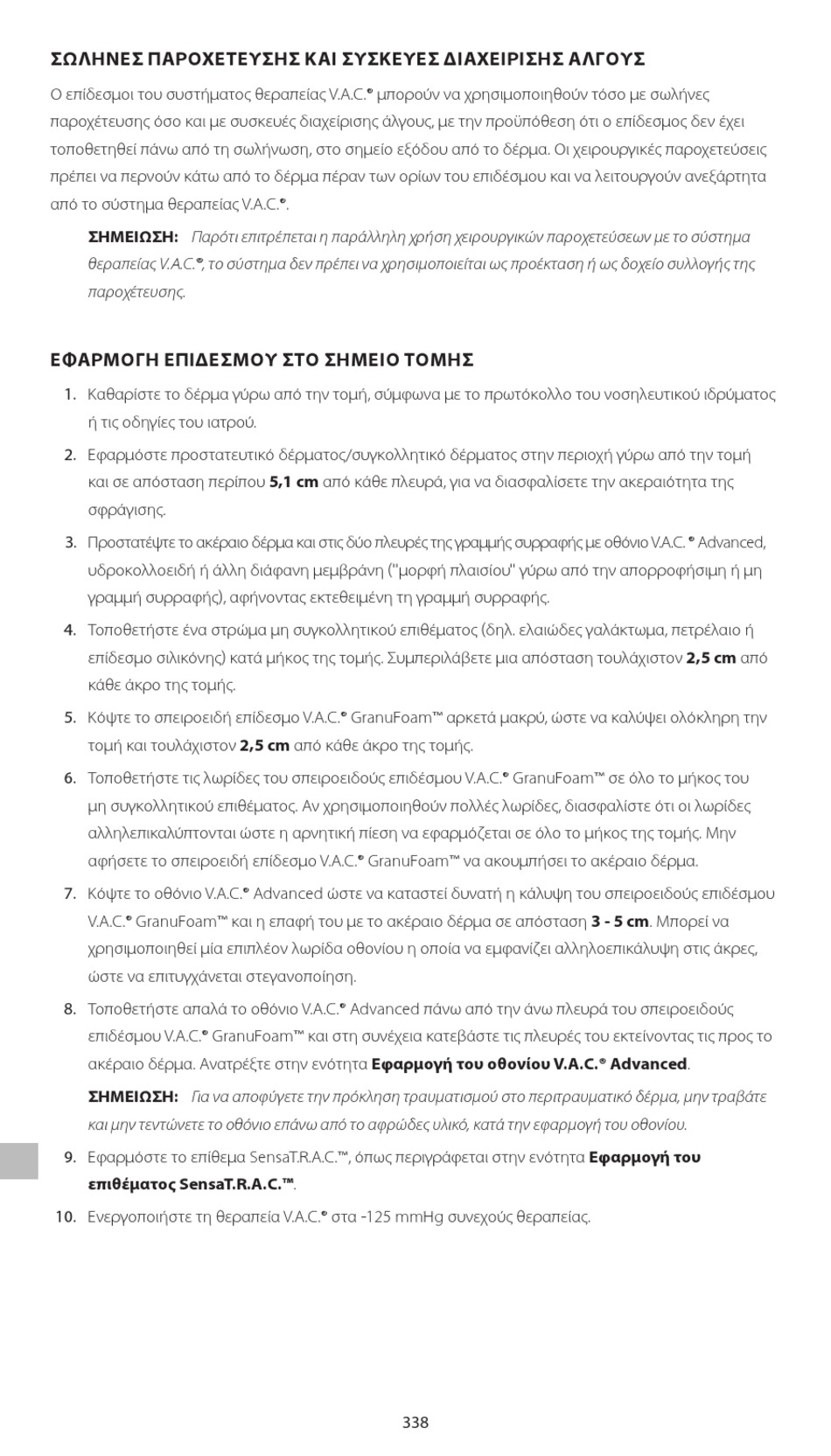 ΣΩΛΗΝΕΣ ΠΑΡΟΧΕΤΕΥΣΗΣ ΚΑΙ ΣΥΣΚΕΥΕΣ ΔΙΑΧΕΙΡΙΣΗΣ ΑΛΓΟΥΣ

Ο επίδεσμοι του συστήματος θεραπείας V.A.C.® μπορούν να χρησιμοποιηθούν τόσο με σωλήνες παροχέτευσης όσο και με συσκευές διαχείρισης άλγους, με την προϋπόθεση ότι ο επίδεσμος δεν έχει τοποθετηθεί πάνω από τη σωλήνωση, στο σημείο εξόδου από το δέρμα. Οι χειρουργικές παροχετεύσεις πρέπει να περνούν κάτω από το δέρμα πέραν των ορίων του επιδέσμου και να λειτουργούν ανεξάρτητα από το σύστημα θεραπείας V.A.C.®.

ΣΗΜΕΙΩΣΗ: Παρότι επιτρέπεται η παράλληλη χρήση χειρουργικών παροχετεύσεων με το σύστημα θεραπείας V.A.C.®, το σύστημα δεν πρέπει να χρησιμοποιείται ως προέκταση ή ως δοχείο συλλογής της παροχέτευσης.

ΕΦΑΡΜΟΓΗ ΕΠΙΔΕΣΜΟΥ ΣΤΟ ΣΗΜΕΙΟ ΤΟΜΗΣ

1. Καθαρίστε το δέρμα γύρω από την τομή, σύμφωνα με το πρωτόκολλο του νοσηλευτικού ιδρύματος ή τις οδηγίες του ιατρού.

2. Εφαρμόστε προστατευτικό δέρματος/συγκολλητικό δέρματος στην περιοχή γύρω από την τομή και σε απόσταση περίπου 5,1 cm από κάθε πλευρά, για να διασφαλίσετε την ακεραιότητα της σφράγισης.

3. Προστατέψτε το ακέραιο δέρμα και στις δύο πλευρές της γραμμής συρραφής με οθόνιο V.A.C. ® Advanced, υδροκολλοειδή ή άλλη διάφανη μεμβράνη ("μορφή πλαισίου" γύρω από την απορροφήσιμη ή μη γραμμή συρραφής), αφήνοντας εκτεθειμένη τη γραμμή συρραφής.

4. Τοποθετήστε ένα στρώμα μη συγκολλητικού επιθέματος (δηλ. ελαιώδες γαλάκτωμα, πετρέλαιο ή επίδεσμο σιλικόνης) κατά μήκος της τομής. Συμπεριλάβετε μια απόσταση τουλάχιστον 2,5 cm από κάθε άκρο της τομής.

5. Κόψτε το σπειροειδή επίδεσμο V.A.C.® GranuFoam™ αρκετά μακρύ, ώστε να καλύψει ολόκληρη την τομή και τουλάχιστον 2,5 cm από κάθε άκρο της τομής.

6. Τοποθετήστε τις λωρίδες του σπειροειδούς επιδέσμου V.A.C.® GranuFoam™ σε όλο το μήκος του μη συγκολλητικού επιθέματος. Αν χρησιμοποιηθούν πολλές λωρίδες, διασφαλίστε ότι οι λωρίδες αλληλεπικαλύπτονται ώστε η αρνητική πίεση να εφαρμόζεται σε όλο το μήκος της τομής. Μην αφήσετε το σπειροειδή επίδεσμο V.A.C.® GranuFoam™ να ακουμπήσει το ακέραιο δέρμα.

7. Κόψτε το οθόνιο V.A.C.® Advanced ώστε να καταστεί δυνατή η κάλυψη του σπειροειδούς επιδέσμου V.A.C.® GranuFoam™ και η επαφή του με το ακέραιο δέρμα σε απόσταση 3 - 5 cm. Μπορεί να χρησιμοποιηθεί μία επιπλέον λωρίδα οθονίου η οποία να εμφανίζει αλληλοεπικάλυψη στις άκρες, ώστε να επιτυγχάνεται στεγανοποίηση.

8. Τοποθετήστε απαλά το οθόνιο V.A.C.® Advanced πάνω από την άνω πλευρά του σπειροειδούς επιδέσμου V.A.C.® GranuFoam™ και στη συνέχεια κατεβάστε τις πλευρές του εκτείνοντας τις προς το ακέραιο δέρμα. Ανατρέξτε στην ενότητα Εφαρμογή του οθονίου V.A.C.® Advanced.

ΣΗΜΕΙΩΣΗ: Για να αποφύγετε την πρόκληση τραυματισμού στο περιτραυματικό δέρμα, μην τραβάτε και μην τεντώνετε το οθόνιο επάνω από το αφρώδες υλικό, κατά την εφαρμογή του οθονίου.

9. Εφαρμόστε το επίθεμα SensaT.R.A.C.™, όπως περιγράφεται στην ενότητα Εφαρμογή του επιθέματος SensaT.R.A.C.™.

10. Ενεργοποιήστε τη θεραπεία V.A.C.® στα -125 mmHg συνεχούς θεραπείας.

338